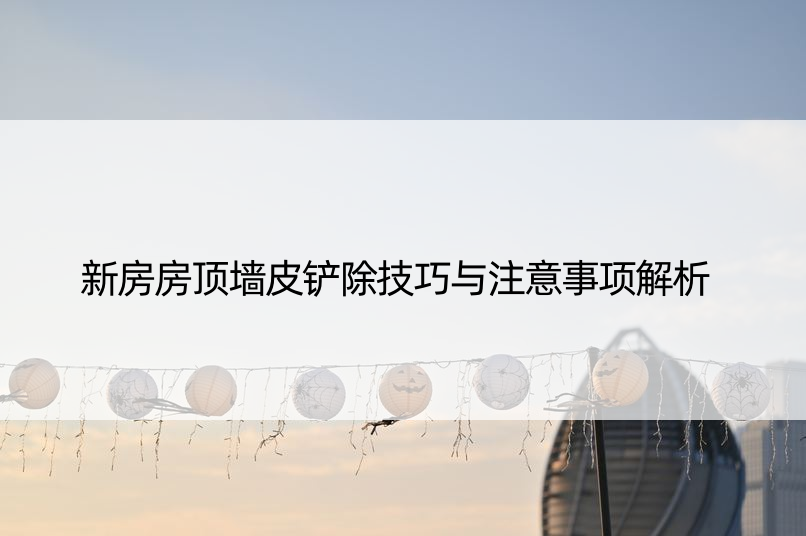 新房房顶墙皮铲除技巧与注意事项解析